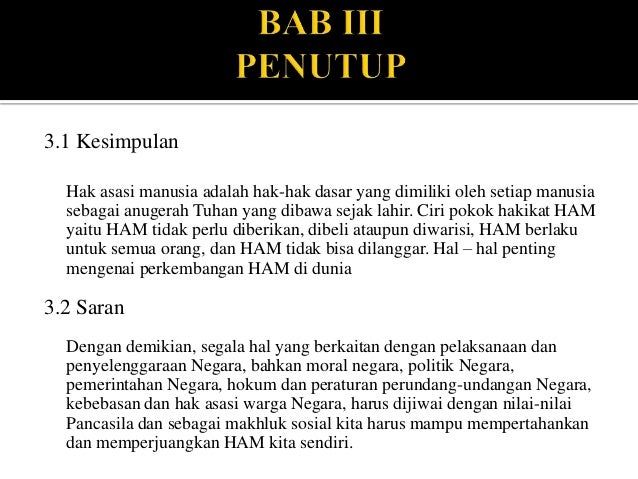 BAB III
PENUTUP

3.1 Kesimpulan

Hak asasi manusia adalah hak-hak dasar yang dimiliki oleh setiap manusia sebagai anugerah Tuhan yang dibawa sejak lahir. Ciri pokok hakikat HAM yaitu HAM tidak perlu diberikan, dibeli ataupun diwarisi, HAM berlaku untuk semua orang, dan HAM tidak bisa dilanggar. Hal – hal penting mengenai perkembangan HAM di dunia

3.2 Saran

Dengan demikian, segala hal yang berkaitan dengan pelaksanaan dan penyelenggaraan Negara, bahkan moral negara, politik Negara, pemerintahan Negara, hokum dan peraturan perundang-undangan Negara, kebebasan dan hak asasi warga Negara, harus dijiwai dengan nilai-nilai Pancasila dan sebagai makhluk sosial kita harus mampu mempertahankan dan memperjuangkan HAM kita sendiri.